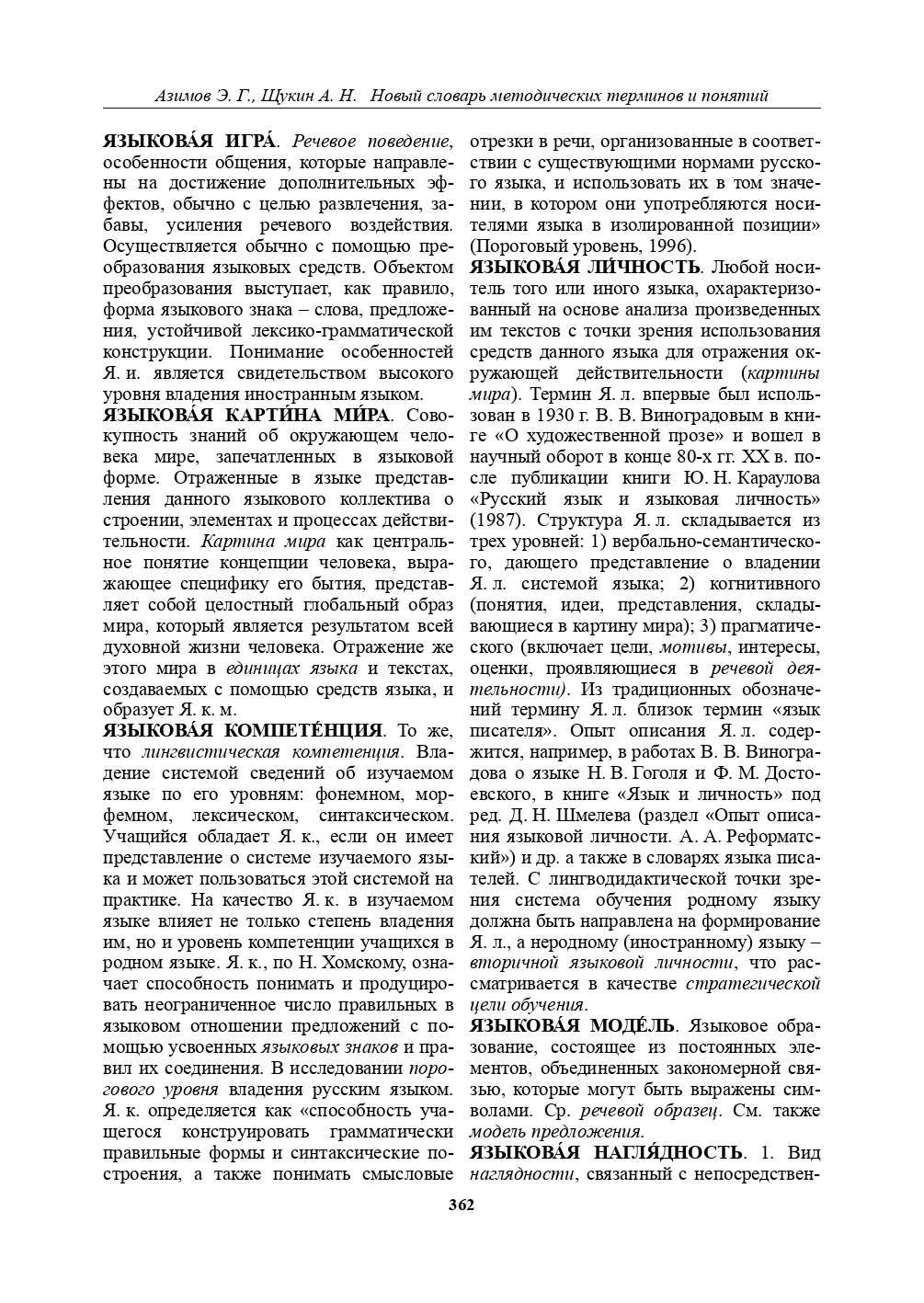 Азимов Э. Г., Щукин А. Н. Новый словарь методических терминов и понятий

ЯЗЫКОВА́Я ИГРА́. Речевое поведение, особенности общения, которые направлены на достижение дополнительных эффектов, обычно с целью развлечения, забавы, усиления речевого воздействия. Осуществляется обычно с помощью преобразования языковых средств. Объектом преобразования выступает, как правило, форма языкового знака – слова, предложения, устойчивой лексико-грамматической конструкции. Понимание особенностей Я. и. является свидетельством высокого уровня владения иностранным языком.

ЯЗЫКОВА́Я КАРТИ́НА МИ́РА. Совокупность знаний об окружающем человека мире, запечатленных в языковой форме. Отраженные в языке представления данного языкового коллектива о строении, элементах и процессах действительности. Картина мира как центральное понятие концепции человека, выражающее специфику его бытия, представляет собой целостный глобальный образ мира, который является результатом всей духовной жизни человека. Отражение же этого мира в единицах языка и текстах, создаваемых с помощью средств языка, и образует Я. к. м.

ЯЗЫКОВА́Я КОМПЕТЕ́НЦИЯ. То же, что лингвистическая компетенция. Владение системой сведений об изучаемом языке по его уровням: фонемном, морфемном, лексическом, синтаксическом. Учащийся обладает Я. к., если он имеет представление о системе изучаемого языка и может пользоваться этой системой на практике. На качество Я. к. в изучаемом языке влияет не только степень владения им, но и уровень компетенции учащихся в родном языке. Я. к., по Н. Хомскому, означает способность понимать и продуцировать неограниченное число правильных в языковом отношении предложений с помощью усвоенных языковых знаков и правил их соединения. В исследовании порогового уровня владения русским языком. Я. к. определяется как «способность учащегося конструировать грамматически правильные формы и синтаксические построения, а также понимать смысловые отрезки в речи, организованные в соответствии с существующими нормами русского языка, и использовать их в том значении, в котором они употребляются носителями языка в изолированной позиции» (Пороговый уровень, 1996).

ЯЗЫКОВА́Я ЛИ́ЧНОСТЬ. Любой носитель того или иного языка, охарактеризованный на основе анализа произведенных им текстов с точки зрения использования средств данного языка для отражения окружающей действительности (картины мира). Термин Я. л. впервые был использован в 1930 г. В. В. Виноградовым в книге «О художественной прозе» и вошел в научный оборот в конце 80-х гг. XX в. после публикации книги Ю. Н. Караулова «Русский язык и языковая личность» (1987). Структура Я. л. складывается из трех уровней: 1) вербально-семантического, дающего представление о владении Я. л. системой языка; 2) когнитивного (понятия, идеи, представления, складывающиеся в картину мира); 3) прагматического (включает цели, мотивы, интересы, оценки, проявляющиеся в речевой деятельности). Из традиционных обозначений термину Я. л. близок термин «язык писателя». Опыт описания Я. л. содержится, например, в работах В. В. Виноградова о языке Н. В. Гоголя и Ф. М. Достоевского, в книге «Язык и личность» под ред. Д. Н. Шмелева (раздел «Опыт описания языковой личности. А. А. Реформатский») и др. а также в словарях языка писателей. С лингводидактической точки зрения система обучения родному языку должна быть направлена на формирование Я. л., а неродному (иностранному) языку – вторичной языковой личности, что рассматривается в качестве стратегической цели обучения.

ЯЗЫКОВА́Я МОДЕ́ЛЬ. Языковое образование, состоящее из постоянных элементов, объединенных закономерной связью, которые могут быть выражены символами. Ср. речевой образец. См. также модель предложения.

ЯЗЫКОВА́Я НАГЛЯ́ДНОСТЬ. 1. Вид наглядности, связанный с непосредствен-

362